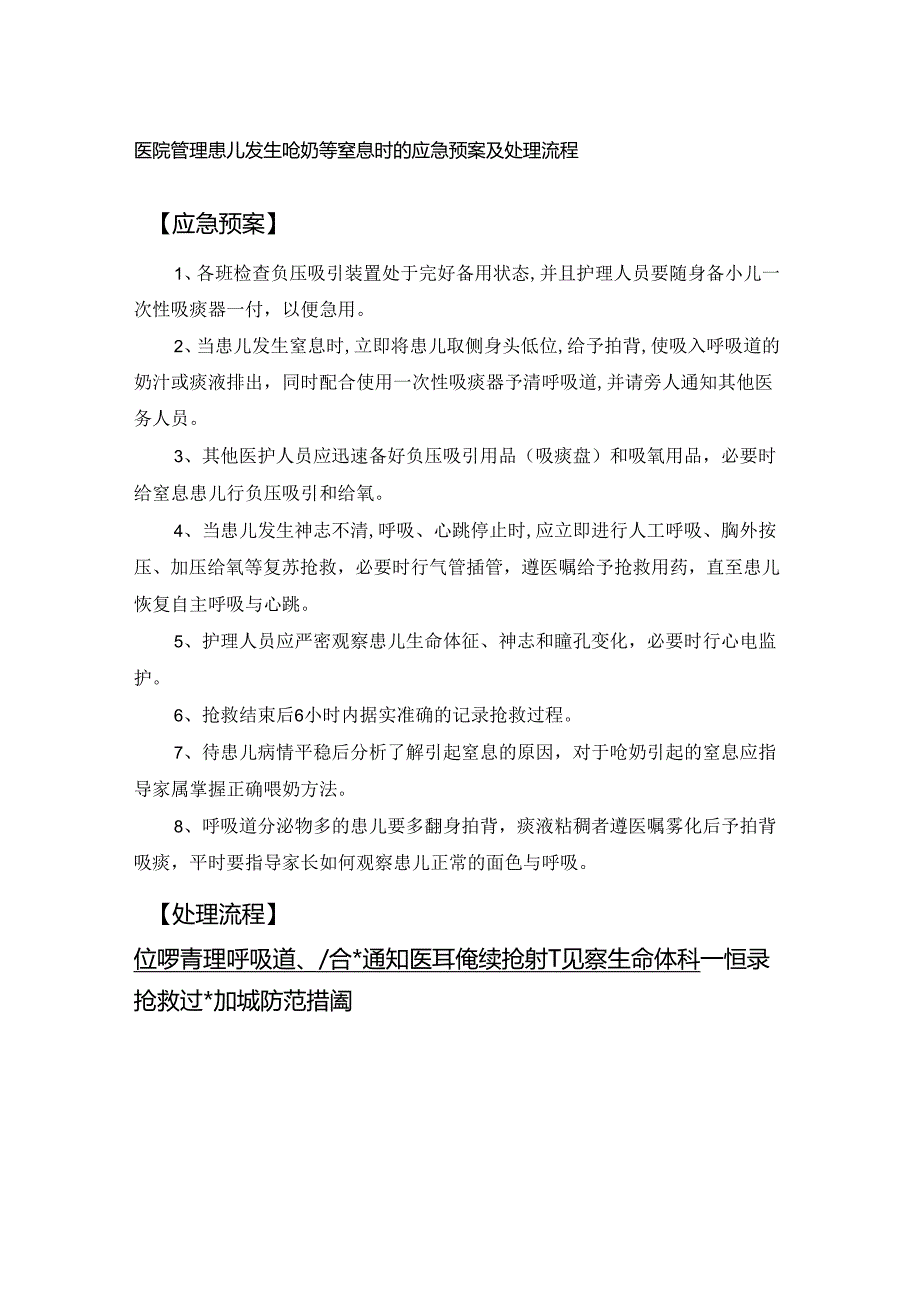 医院管理患儿发生呛奶等窒息时的应急预案及处理流程

【应急预案】

1、各班检查负压吸引装置处于完好备用状态，并且护理人员要随身备小儿一次性吸痰器一付，以便急用。

2、当患儿发生窒息时，立即将患儿取侧身头低位，给予拍背，使吸入呼吸道的奶汁或痰液排出，同时配合使用一次性吸痰器予清呼吸道，并请旁人通知其他医务人员。

3、其他医护人员应迅速备好负压吸引用品（吸痰盘）和吸氧用品，必要时给窒息患儿行负压吸引和给氧。

4、当患儿发生神志不清，呼吸、心跳停止时，应立即进行人工呼吸、胸外按压、加压给氧等复苏抢救，必要时行气管插管，遵医嘱给予抢救用药，直至患儿恢复自主呼吸与心跳。

5、护理人员应严密观察患儿生命体征、神志和瞳孔变化，必要时行心电监护。

6、抢救结束后6小时内据实准确的记录抢救过程。

7、待患儿病情平稳后分析了解引起窒息的原因，对于呛奶引起的窒息应指导家属掌握正确喂奶方法。

8、呼吸道分泌物多的患儿要多翻身拍背，痰液粘稠者遵医嘱雾化后予拍背吸痰，平时要指导家长如何观察患儿正常的面色与呼吸。

【处理流程】

位啰青理呼吸道、/合*通知医耳俺续抢射T见察生命体科一恒录抢救过*加城防范措阖